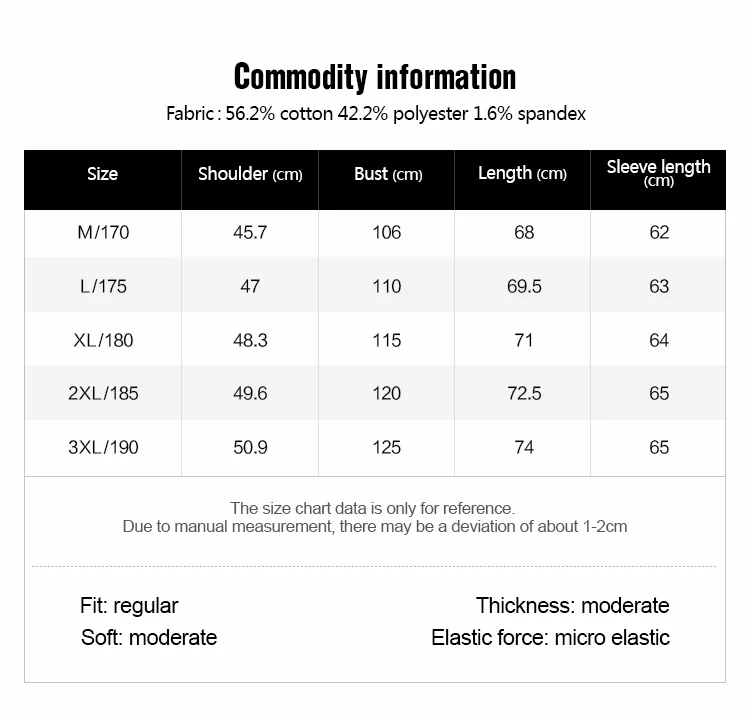 Commodity information

Fabric : 56.2% cotton 42.2% polyester 1.6% spandex

| Size | Shoulder (cm) | Bust (cm) | Length (cm) | Sleeve length (cm) |
|---|---|---|---|---|
| M/170 | 45.7 | 106 | 68 | 62 |
| L/175 | 47 | 110 | 69.5 | 63 |
| XL/180 | 48.3 | 115 | 71 | 64 |
| 2XL/185 | 49.6 | 120 | 72.5 | 65 |
| 3XL/190 | 50.9 | 125 | 74 | 65 |

The size chart data is only for reference.
Due to manual measurement, there may be a deviation of about 1-2cm

Fit: regular
Soft: moderate

Thickness: moderate
Elastic force: micro elastic